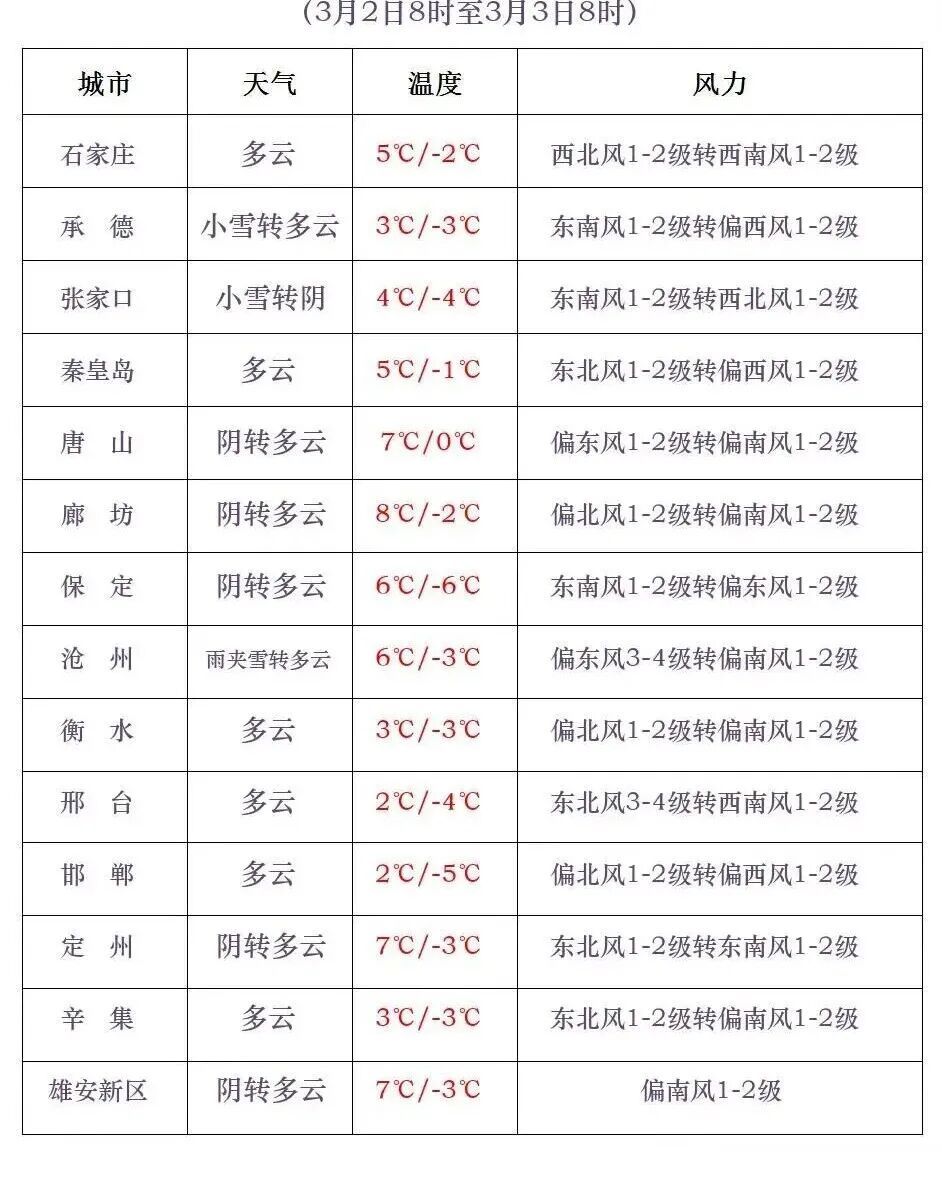 (3月2日8时至3月3日8时)

| 城市 | 天气 | 温度 | 风力 |
|---|---|---|---|
| 石家庄 | 多云 | 5℃/-2℃ | 西北风1-2级转西南风1-2级 |
| 承　德 | 小雪转多云 | 3℃/-3℃ | 东南风1-2级转偏西风1-2级 |
| 张家口 | 小雪转阴 | 4℃/-4℃ | 东南风1-2级转西北风1-2级 |
| 秦皇岛 | 多云 | 5℃/-1℃ | 东北风1-2级转偏西风1-2级 |
| 唐　山 | 阴转多云 | 7℃/0℃ | 偏东风1-2级转偏南风1-2级 |
| 廊　坊 | 阴转多云 | 8℃/-2℃ | 偏北风1-2级转偏南风1-2级 |
| 保　定 | 阴转多云 | 6℃/-6℃ | 东南风1-2级转偏东风1-2级 |
| 沧　州 | 雨夹雪转多云 | 6℃/-3℃ | 偏东风3-4级转偏南风1-2级 |
| 衡　水 | 多云 | 3℃/-3℃ | 偏北风1-2级转偏南风1-2级 |
| 邢　台 | 多云 | 2℃/-4℃ | 东北风3-4级转西南风1-2级 |
| 邯　郸 | 多云 | 2℃/-5℃ | 偏北风1-2级转偏西风1-2级 |
| 定　州 | 阴转多云 | 7℃/-3℃ | 东北风1-2级转东南风1-2级 |
| 辛　集 | 多云 | 3℃/-3℃ | 东北风1-2级转偏南风1-2级 |
| 雄安新区 | 阴转多云 | 7℃/-3℃ | 偏南风1-2级 |